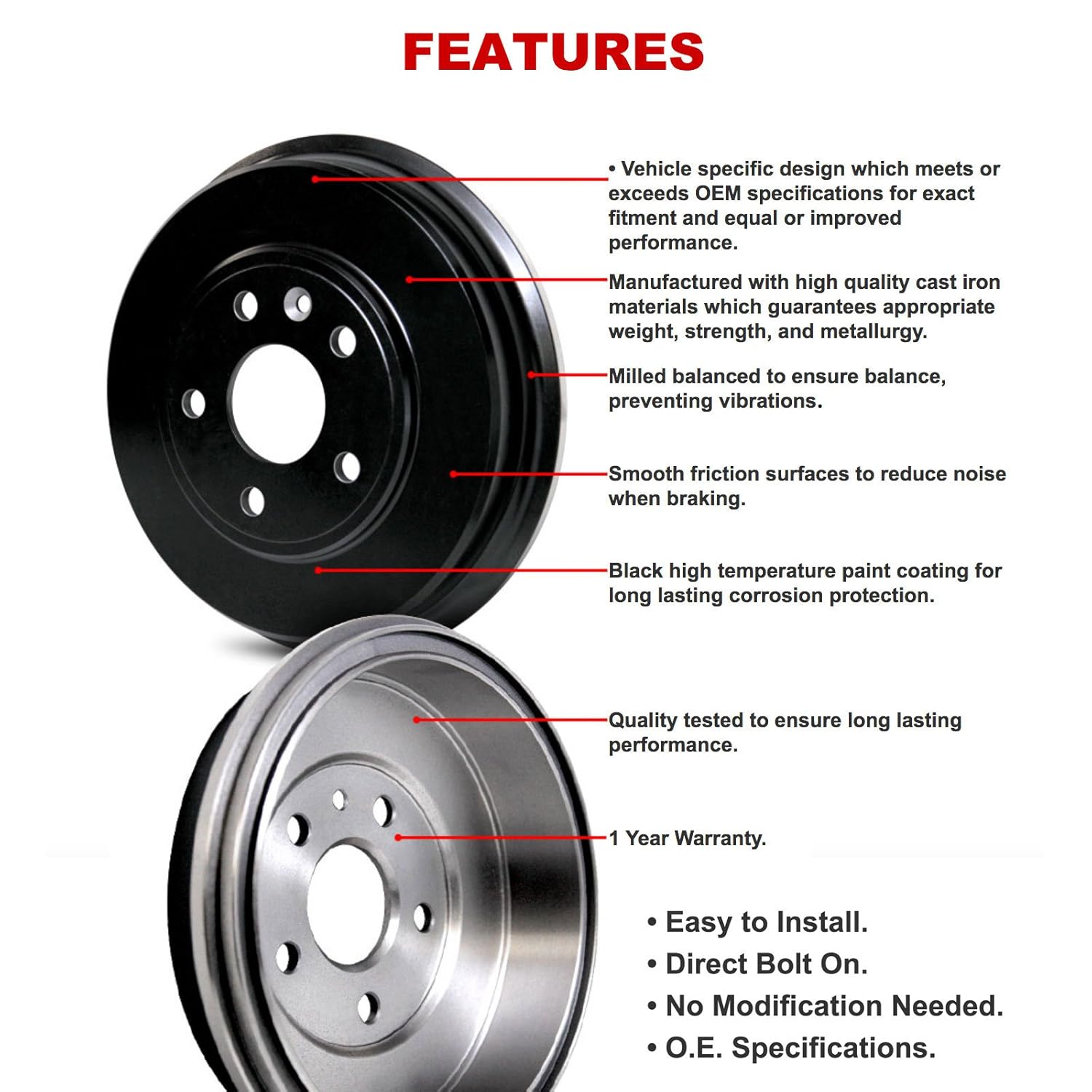 FEATURES

• Vehicle specific design which meets or exceeds OEM specifications for exact fitment and equal or improved performance.

Manufactured with high quality cast iron materials which guarantees appropriate weight, strength, and metallurgy.

Milled balanced to ensure balance, preventing vibrations.

Smooth friction surfaces to reduce noise when braking.

Black high temperature paint coating for long lasting corrosion protection.

Quality tested to ensure long lasting performance.

1 Year Warranty.

• Easy to Install.
• Direct Bolt On.
• No Modification Needed.
• O.E. Specifications.